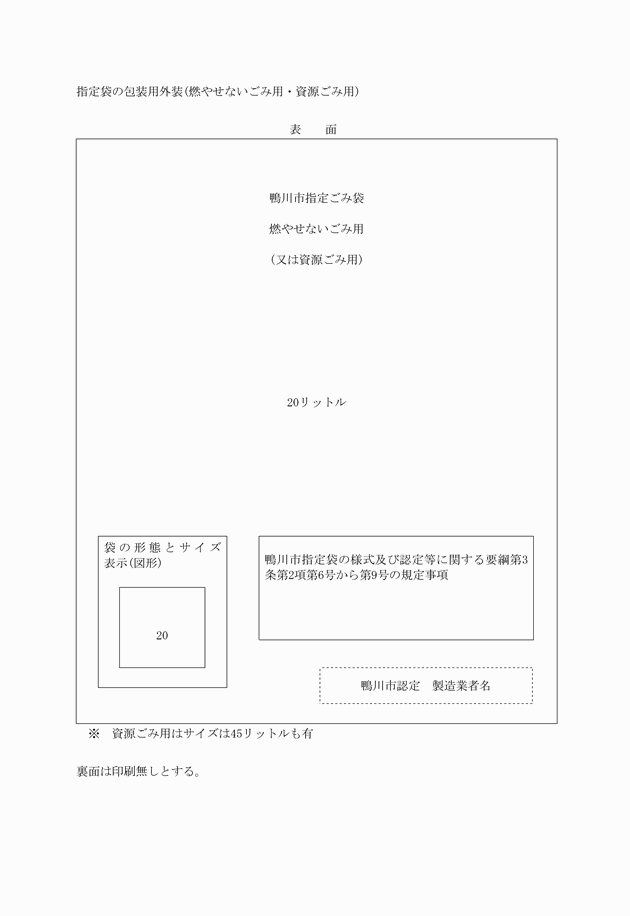 指定袋の包装用外装(燃やせないごみ用・資源ごみ用)

表　面

鴨川市指定ごみ袋

燃やせないごみ用

(又は資源ごみ用)

20リットル

袋の形態とサイズ表示(図形)

20

鴨川市指定袋の様式及び認定等に関する要綱第3条第2項第6号から第9号の規定事項

鴨川市認定　製造業者名

※　資源ごみ用はサイズは45リットルも有

裏面は印刷無しとする。